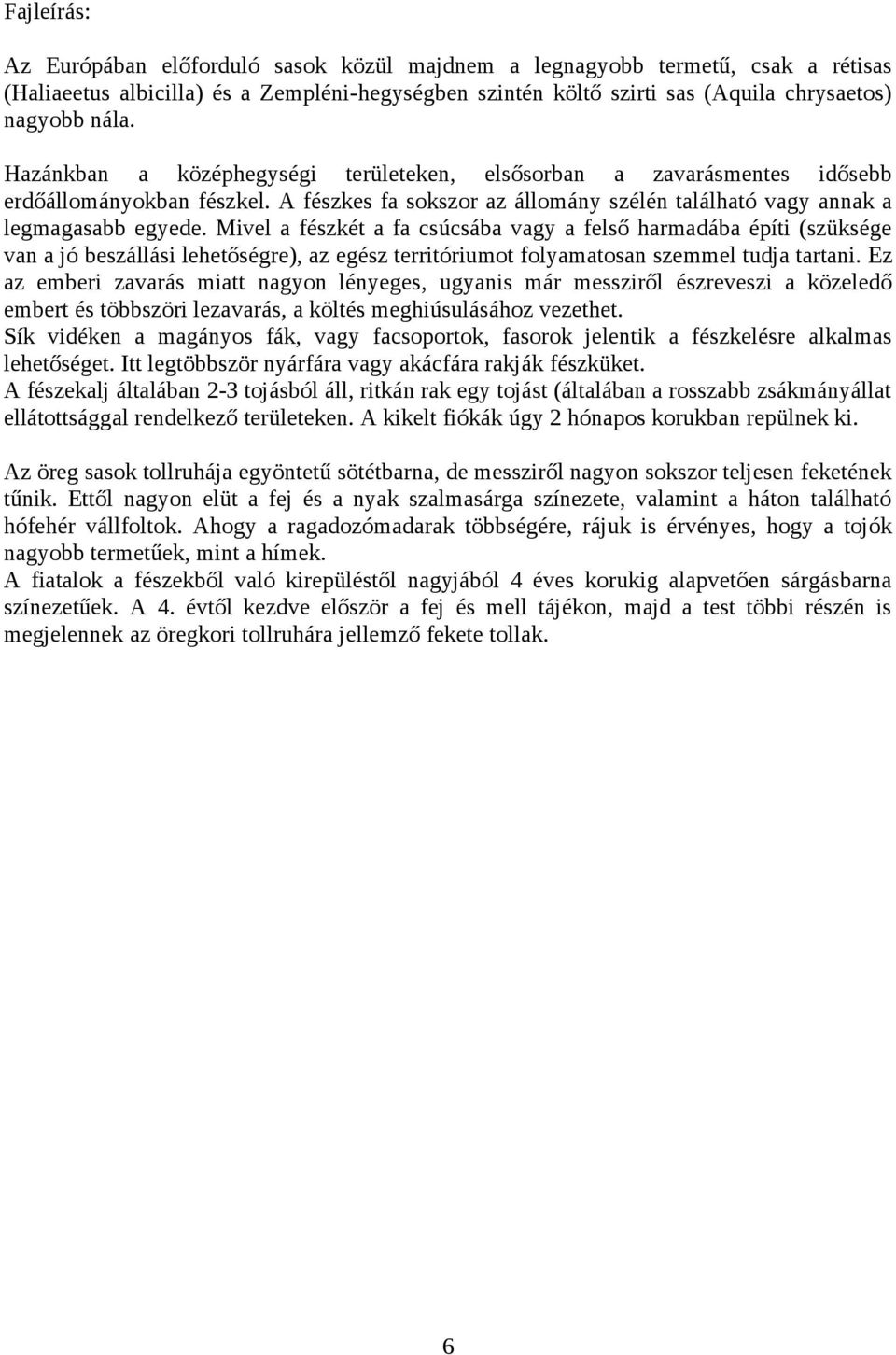 Fajleírás:

Az Európában előforduló sasok közül majdnem a legnagyobb termetű, csak a rétisas (Haliaeetus albicilla) és a Zempléni-hegységben szintén költő szirti sas (Aquila chrysaetos) nagyobb nála.

Hazánkban a középhegységi területeken, elsősorban a zavarásmentes idősebb erdőállományokban fészkel. A fészkes fa sokszor az állomány szélén található vagy annak a legmagasabb egyede. Mivel a fészkét a fa csúcsába vagy a felső harmadába építi (szüksége van a jó beszállási lehetőségre), az egész territóriumot folyamatosan szemmel tudja tartani. Ez az emberi zavarás miatt nagyon lényeges, ugyanis már messziről észreveszi a közeledő embert és többszöri lezavarás, a költés meghiúsulásához vezethet.
Sík vidéken a magányos fák, vagy facsoportok, fasorok jelentik a fészkelésre alkalmas lehetőséget. Itt legtöbbször nyárfára vagy akácfára rakják fészküket.
A fészekalj általában 2-3 tojásból áll, ritkán rak egy tojást (általában a rosszabb zsákmányállat ellátottsággal rendelkező területeken. A kikelt fiókák úgy 2 hónapos korukban repülnek ki.

Az öreg sasok tollruhája egyöntetű sötétbarna, de messziről nagyon sokszor teljesen feketének tűnik. Ettől nagyon elüt a fej és a nyak szalmasárga színezete, valamint a háton található hófehér vállfoltok. Ahogy a ragadozómadarak többségére, rájuk is érvényes, hogy a tojók nagyobb termetűek, mint a hímek.
A fiatalok a fészekből való kirepüléstől nagyjából 4 éves korukig alapvetően sárgásbarna színezetűek. A 4. évtől kezdve először a fej és mell tájékon, majd a test többi részén is megjelennek az öregkori tollruhára jellemző fekete tollak.

6